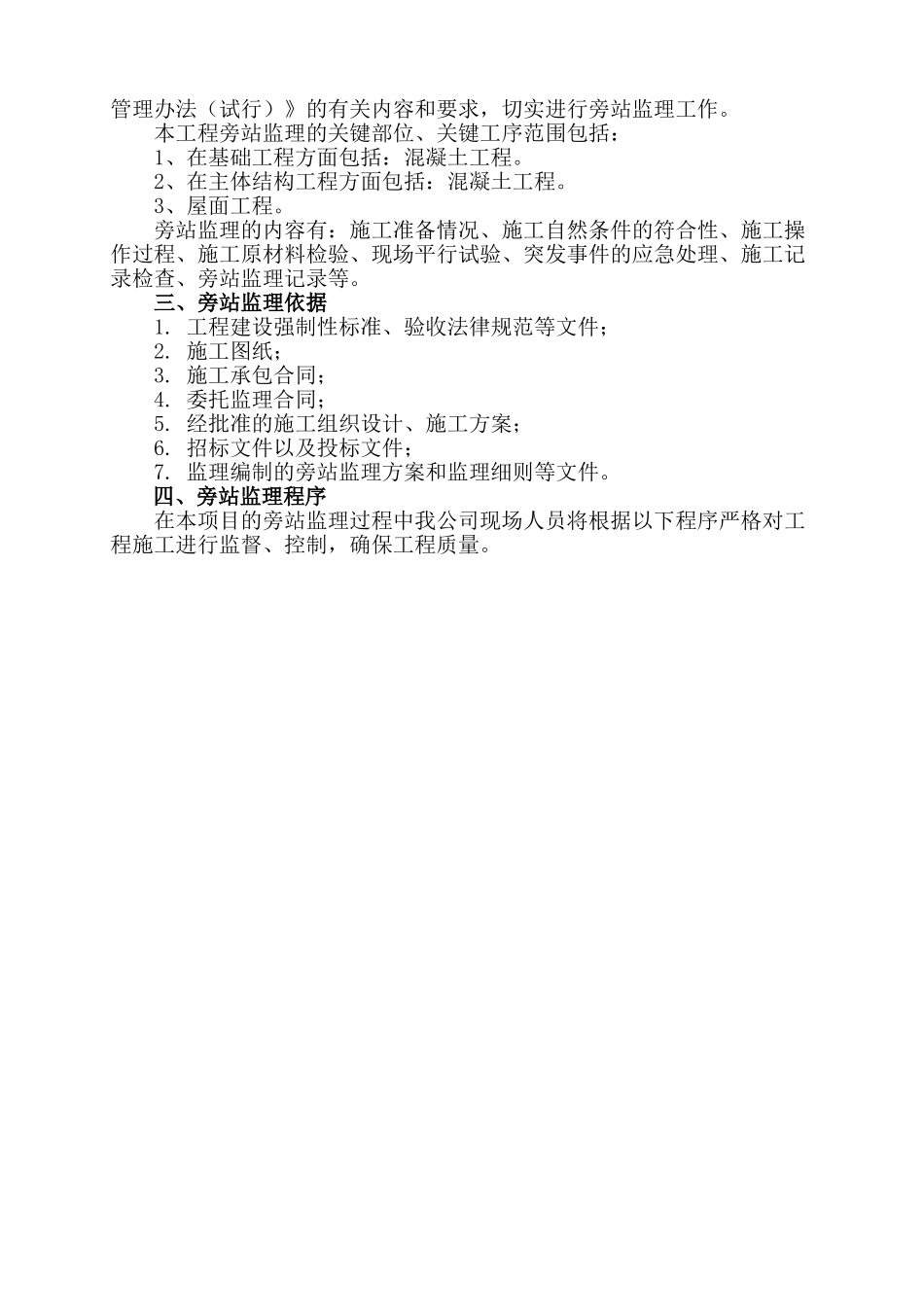 管理办法（试行）》的有关内容和要求，切实进行旁站监理工作。

本工程旁站监理的关键部位、关键工序范围包括：

1、在基础工程方面包括：混凝土工程。

2、在主体结构工程方面包括：混凝土工程。

3、屋面工程。

旁站监理的内容有：施工准备情况、施工自然条件的符合性、施工操作过程、施工原材料检验、现场平行试验、突发事件的应急处理、施工记录检查、旁站监理记录等。

三、旁站监理依据

1. 工程建设强制性标准、验收法律规范等文件；

2. 施工图纸；

3. 施工承包合同；

4. 委托监理合同；

5. 经批准的施工组织设计、施工方案；

6. 招标文件以及投标文件；

7. 监理编制的旁站监理方案和监理细则等文件。

四、旁站监理程序

在本项目的旁站监理过程中我公司现场人员将根据以下程序严格对工程施工进行监督、控制，确保工程质量。